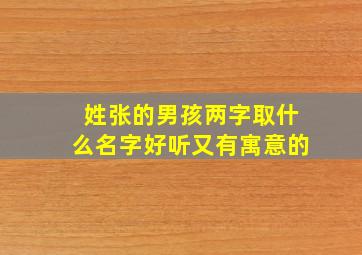 姓张的男孩两字取什么名字好听又有寓意的